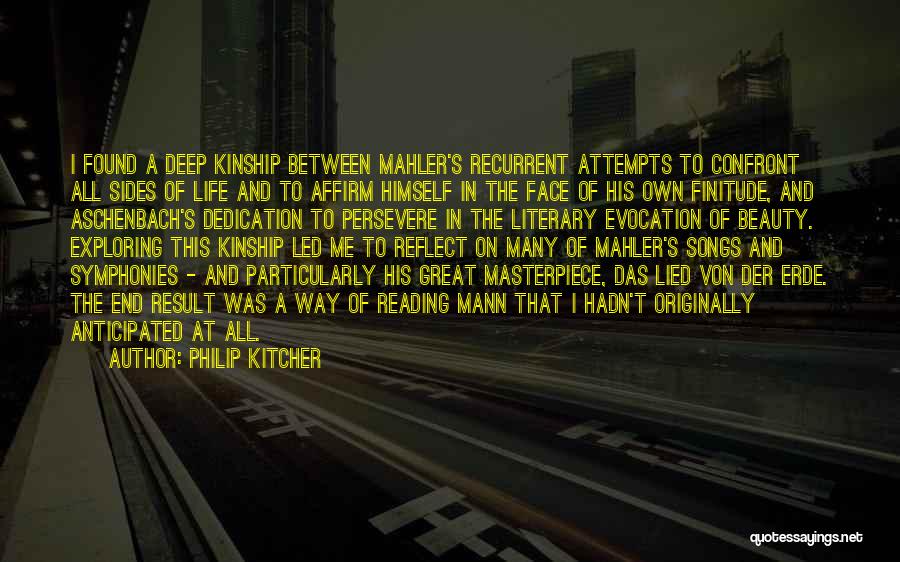 I FOUND A DEEP KINSHIP BETWEEN MAHLER'S RECURRENT ATTEMPTS TO CONFRONT ALL SIDES OF LIFE AND TO AFFIRM HIMSELF IN THE FACE OF HIS OWN FINITUDE, AND ASCHENBACH'S DEDICATION TO PERSEVERE IN THE LITERARY EVOCATION OF BEAUTY. EXPLORING THIS KINSHIP LED ME TO REFLECT ON MANY OF MAHLER'S SONGS AND SYMPHONIES - AND PARTICULARLY HIS GREAT MASTERPIECE, DAS LIED VON DER ERDE. THE END RESULT WAS A WAY OF READING MANN THAT I HADN'T ORIGINALLY ANTICIPATED AT ALL.

AUTHOR: PHILIP KITCHER

quotessayings.net